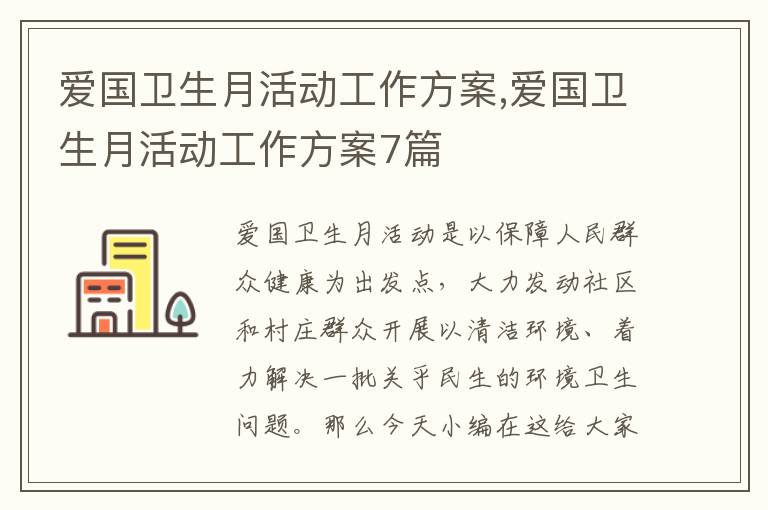 爱国卫生月活动工作方案,爱国卫生月活动工作方案7篇

爱国卫生月活动是以保障人民群众健康为出发点，大力发动社区和村庄群众开展以清洁环境、着力解决一批关乎民生的环境卫生问题。那么今天小编在这给大家